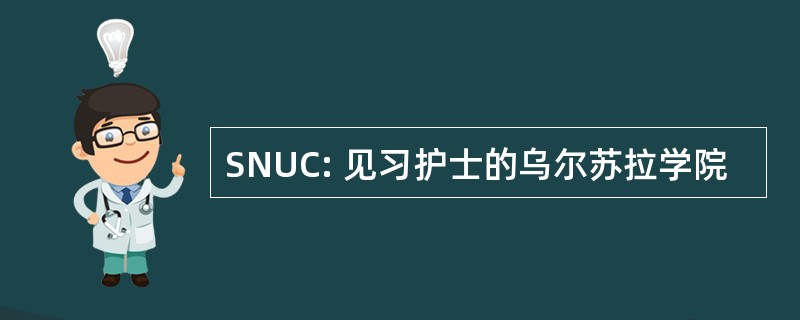 SNUC: 见习护士的乌尔苏拉学院